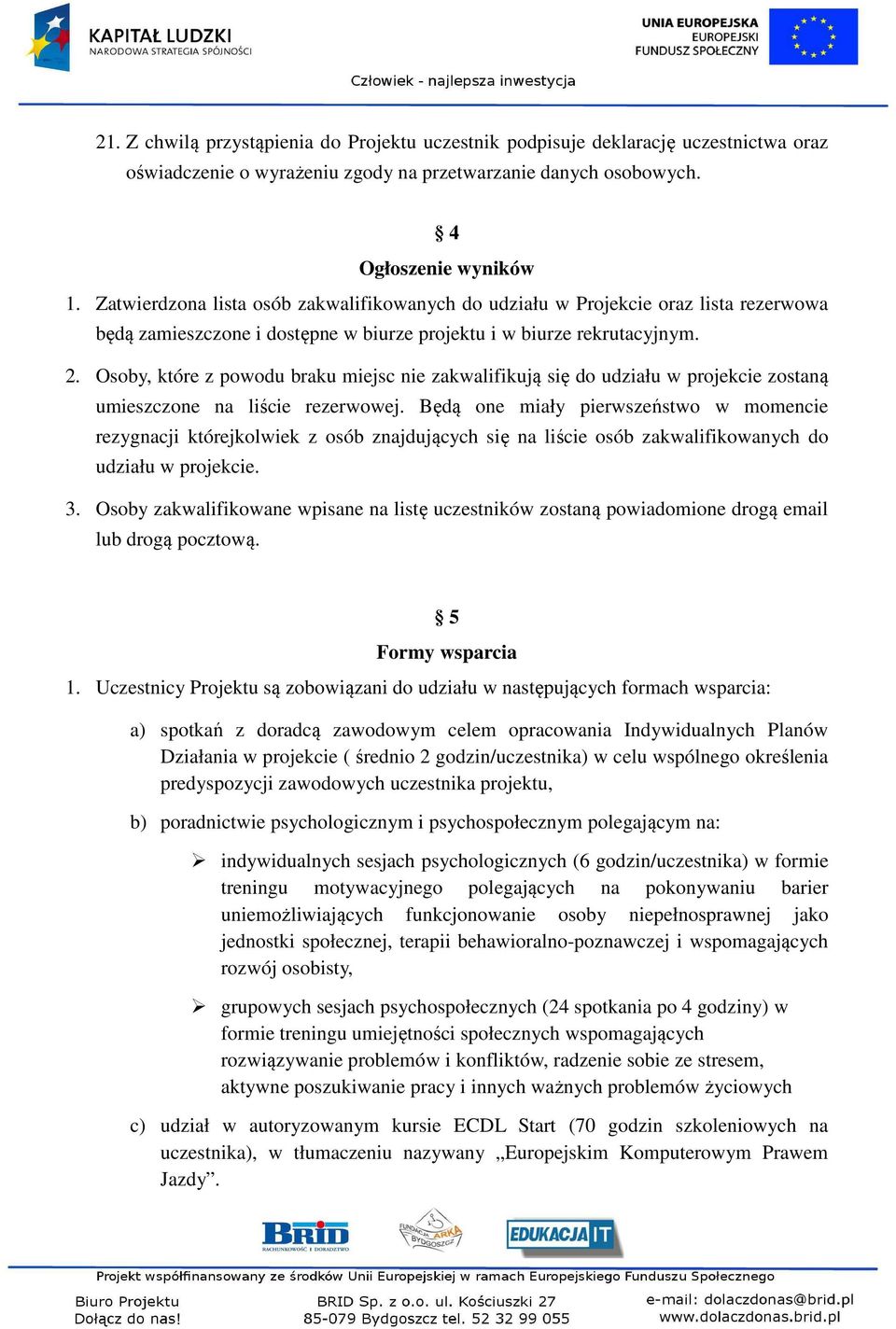 KAPITAŁ LUDZKI
NARODOWA STRATEGIA SPÓJNOŚCI

UNIA EUROPEJSKA
EUROPEJSKI
FUNDUSZ SPOŁECZNY

Człowiek - najlepsza inwestycja

21. Z chwilą przystąpienia do Projektu uczestnik podpisuje deklarację uczestnictwa oraz oświadczenie o wyrażeniu zgody na przetwarzanie danych osobowych.

§ 4
Ogłoszenie wyników

1. Zatwierdzona lista osób zakwalifikowanych do udziału w Projekcie oraz lista rezerwowa będą zamieszczone i dostępne w biurze projektu i w biurze rekrutacyjnym.

2. Osoby, które z powodu braku miejsc nie zakwalifikują się do udziału w projekcie zostaną umieszczone na liście rezerwowej. Będą one miały pierwszeństwo w momencie rezygnacji którejkolwiek z osób znajdujących się na liście osób zakwalifikowanych do udziału w projekcie.

3. Osoby zakwalifikowane wpisane na listę uczestników zostaną powiadomione drogą email lub drogą pocztową.

§ 5
Formy wsparcia

1. Uczestnicy Projektu są zobowiązani do udziału w następujących formach wsparcia:

a) spotkań z doradcą zawodowym celem opracowania Indywidualnych Planów Działania w projekcie ( średnio 2 godzin/uczestnika) w celu wspólnego określenia predyspozycji zawodowych uczestnika projektu,

b) poradnictwie psychologicznym i psychospołecznym polegającym na:

➢ indywidualnych sesjach psychologicznych (6 godzin/uczestnika) w formie treningu motywacyjnego polegających na pokonywaniu barier uniemożliwiających funkcjonowanie osoby niepełnosprawnej jako jednostki społecznej, terapii behawioralno-poznawczej i wspomagających rozwój osobisty,

➢ grupowych sesjach psychospołecznych (24 spotkania po 4 godziny) w formie treningu umiejętności społecznych wspomagających rozwiązywanie problemów i konfliktów, radzenie sobie ze stresem, aktywne poszukiwanie pracy i innych ważnych problemów życiowych

c) udział w autoryzowanym kursie ECDL Start (70 godzin szkoleniowych na uczestnika), w tłumaczeniu nazywany „Europejskim Komputerowym Prawem Jazdy”.

BRID RACHUNKOWOŚĆ I DORADZTWO
FUNDACJA ARKA BYDGOSZCZ
EDUKACJA IT

Projekt współfinansowany ze środków Unii Europejskiej w ramach Europejskiego Funduszu Społecznego

Biuro Projektu
Dołącz do nas!

BRID Sp. z o.o. ul. Kościuszki 27
85-079 Bydgoszcz tel. 52 32 99 055

e-mail: dolaczdonas@brid.pl
www.dolaczdonas.brid.pl